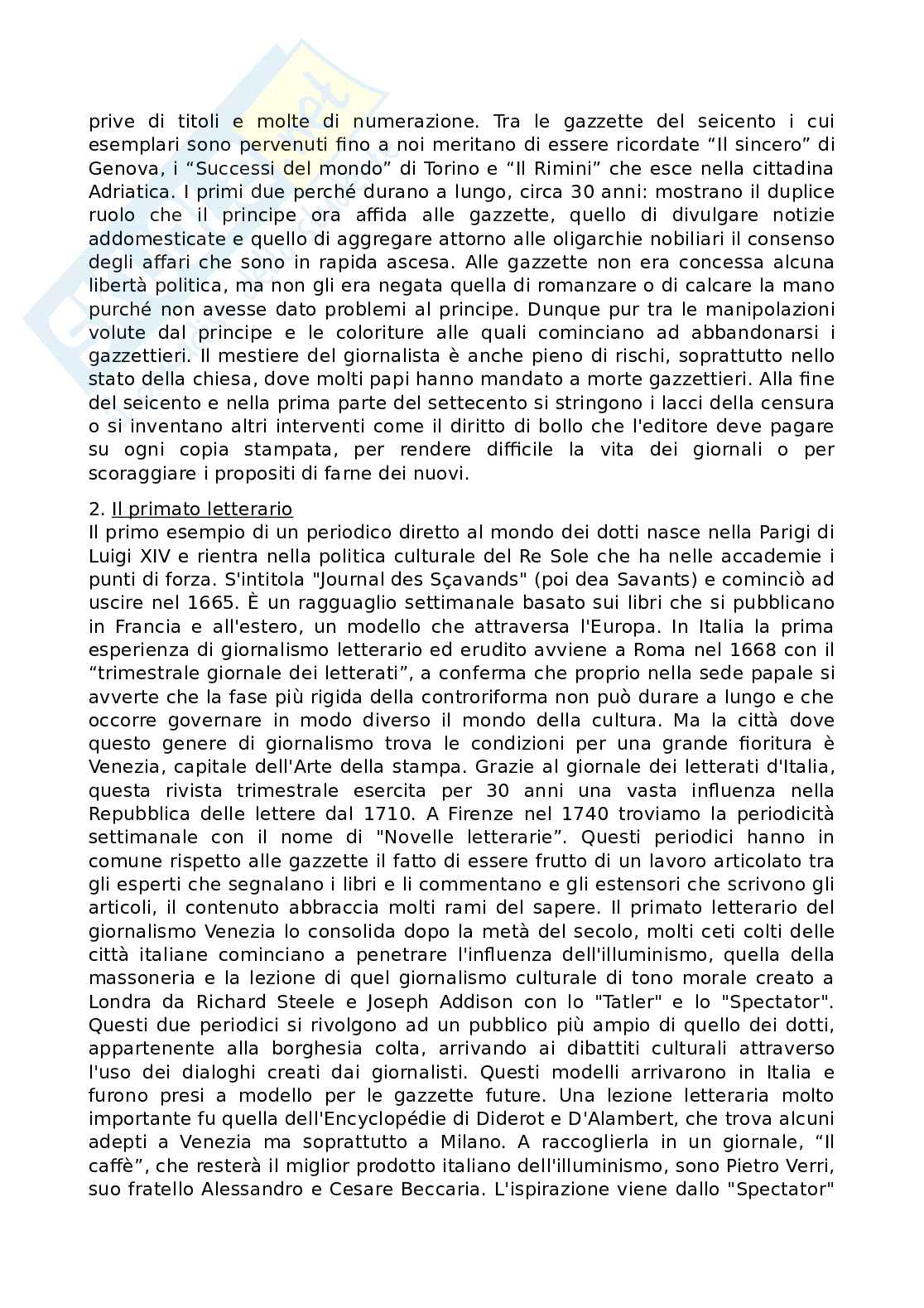 prive di titoli e molte di numerazione. Tra le gazzette del seicento i cui esemplari sono pervenuti fino a noi meritano di essere ricordate “Il sincero” di Genova, i “Successi del mondo” di Torino e “Il Rimini” che esce nella cittadina Adriatica. I primi due perché durano a lungo, circa 30 anni: mostrano il duplice ruolo che il principe ora affida alle gazzette, quello di divulgare notizie addomesticate e quello di aggregare attorno alle oligarchie nobiliari il consenso degli affari che sono in rapida ascesa. Alle gazzette non era concessa alcuna libertà politica, ma non gli era negata quella di romanzare o di calcare la mano purché non avesse dato problemi al principe. Dunque pur tra le manipolazioni volute dal principe e le coloriture alle quali cominciano ad abbandonarsi i gazzettieri. Il mestiere del giornalista è anche pieno di rischi, soprattutto nello stato della chiesa, dove molti papi hanno mandato a morte gazzettieri. Alla fine del seicento e nella prima parte del settecento si stringono i lacci della censura o si inventano altri interventi come il diritto di bollo che l'editore deve pagare su ogni copia stampata, per rendere difficile la vita dei giornali o per scoraggiare i propositi di farne dei nuovi.

2. Il primato letterario
Il primo esempio di un periodico diretto al mondo dei dotti nasce nella Parigi di Luigi XIV e rientra nella politica culturale del Re Sole che ha nelle accademie i punti di forza. S'intitola "Journal des Sçavands" (poi dea Savants) e cominciò ad uscire nel 1665. È un ragguaglio settimanale basato sui libri che si pubblicano in Francia e all'estero, un modello che attraversa l'Europa. In Italia la prima esperienza di giornalismo letterario ed erudito avviene a Roma nel 1668 con il “trimestrale giornale dei letterati”, a conferma che proprio nella sede papale si avverte che la fase più rigida della controriforma non può durare a lungo e che occorre governare in modo diverso il mondo della cultura. Ma la città dove questo genere di giornalismo trova le condizioni per una grande fioritura è Venezia, capitale dell'Arte della stampa. Grazie al giornale dei letterati d'Italia, questa rivista trimestrale esercita per 30 anni una vasta influenza nella Repubblica delle lettere dal 1710. A Firenze nel 1740 troviamo la periodicità settimanale con il nome di "Novelle letterarie”. Questi periodici hanno in comune rispetto alle gazzette il fatto di essere frutto di un lavoro articolato tra gli esperti che segnalano i libri e li commentano e gli estensori che scrivono gli articoli, il contenuto abbraccia molti rami del sapere. Il primato letterario del giornalismo Venezia lo consolida dopo la metà del secolo, molti ceti colti delle città italiane cominciano a penetrare l'influenza dell'illuminismo, quella della massoneria e la lezione di quel giornalismo culturale di tono morale creato a Londra da Richard Steele e Joseph Addison con lo "Tatler" e lo "Spectator". Questi due periodici si rivolgono ad un pubblico più ampio di quello dei dotti, appartenente alla borghesia colta, arrivando ai dibattiti culturali attraverso l'uso dei dialoghi creati dai giornalisti. Questi modelli arrivarono in Italia e furono presi a modello per le gazzette future. Una lezione letteraria molto importante fu quella dell'Encyclopédie di Diderot e D'Alambert, che trova alcuni adepti a Venezia ma soprattutto a Milano. A raccoglierla in un giornale, “Il caffè”, che resterà il miglior prodotto italiano dell'illuminismo, sono Pietro Verri, suo fratello Alessandro e Cesare Beccaria. L'ispirazione viene dallo "Spectator"